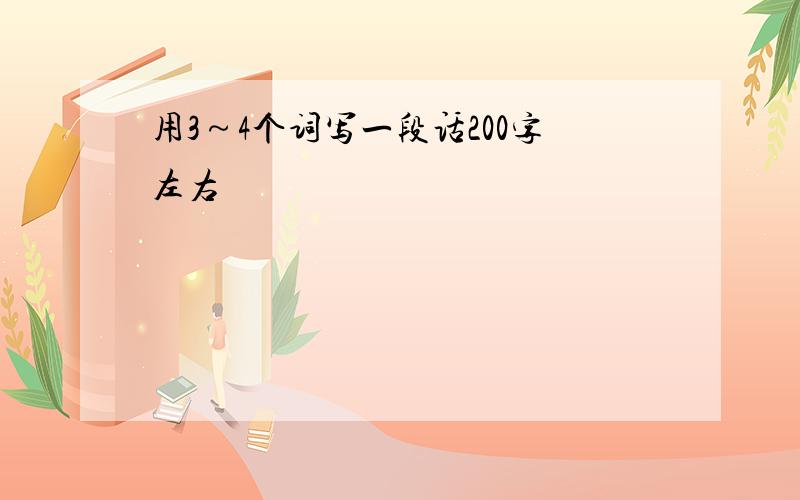 用3～4个词写一段话200字左右